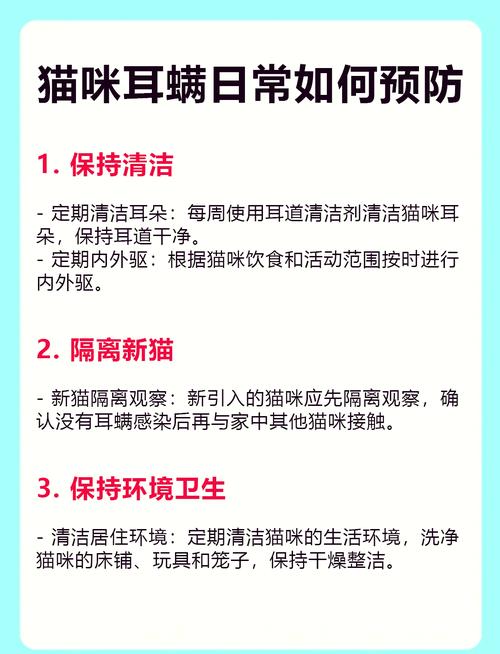 猫咪耳螨日常如何预防

1.保持清洁

- 定期清洁耳朵：每周使用耳道清洁剂清洁猫咪耳朵，保持耳道干净。
- 定期内外驱：根据猫咪饮食和活动范围按时进行内外驱。

2.隔离新猫

- 新猫隔离观察：新引入的猫咪应先隔离观察，确认没有耳螨感染后再与家中其他猫咪接触。

3.保持环境卫生

- 清洁居住环境：定期清洁猫咪的生活环境，洗净猫咪的床铺、玩具和笼子，保持干燥整洁。